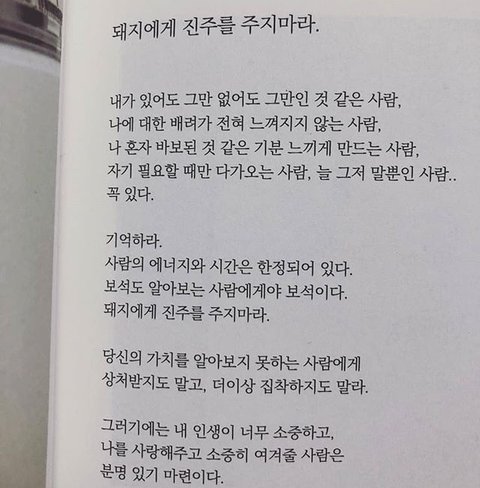 돼지에게 진주를 주지마라.

내가 있어도 그만 없어도 그만인 것 같은 사람,
나에 대한 배려가 전혀 느껴지지 않는 사람,
나 혼자 바보된 것 같은 기분 느끼게 만드는 사람,
자기 필요할 때만 다가오는 사람, 늘 그저 말뿐인 사람..
꼭 있다.

기억하라.
사람의 에너지와 시간은 한정되어 있다.
보석도 알아보는 사람에게야 보석이다.
돼지에게 진주를 주지마라.

당신의 가치를 알아보지 못하는 사람에게
상처받지도 말고, 더이상 집착하지도 말라.

그러기에는 내 인생이 너무 소중하고,
나를 사랑해주고 소중히 여겨줄 사람은
분명 있기 마련이다.